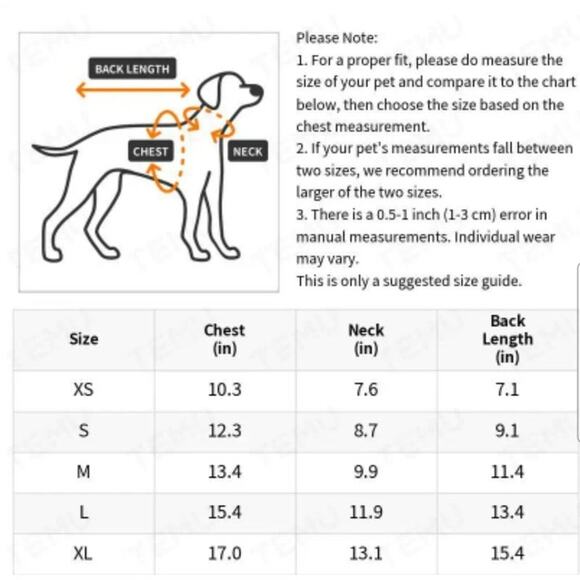 BACK LENGTH

CHEST

NECK

Please Note:
1. For a proper fit, please do measure the size of your pet and compare it to the chart below, then choose the size based on the chest measurement.
2. If your pet's measurements fall between two sizes, we recommend ordering the larger of the two sizes.
3. There is a 0.5-1 inch (1-3 cm) error in manual measurements. Individual wear may vary.
This is only a suggested size guide.

| Size | Chest (in) | Neck (in) | Back Length (in) |
|---|---|---|---|
| XS | 10.3 | 7.6 | 7.1 |
| S | 12.3 | 8.7 | 9.1 |
| M | 13.4 | 9.9 | 11.4 |
| L | 15.4 | 11.9 | 13.4 |
| XL | 17.0 | 13.1 | 15.4 |

TEMU